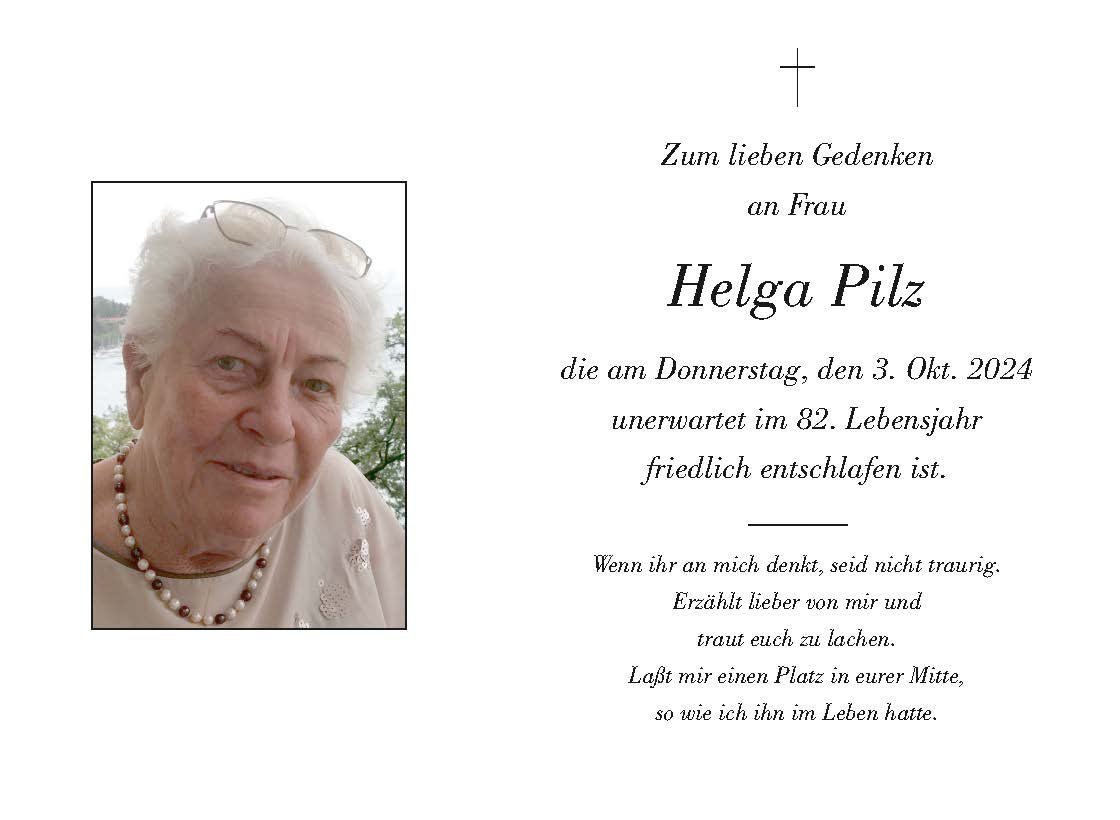 Zum lieben Gedenken
an Frau

Helga Pilz

die am Donnerstag, den 3. Okt. 2024
unerwartet im 82. Lebensjahr
friedlich entschlafen ist.

Wenn ihr an mich denkt, seid nicht traurig.
Erzählt lieber von mir und
traut euch zu lachen.
Laßt mir einen Platz in eurer Mitte,
so wie ich ihn im Leben hatte.